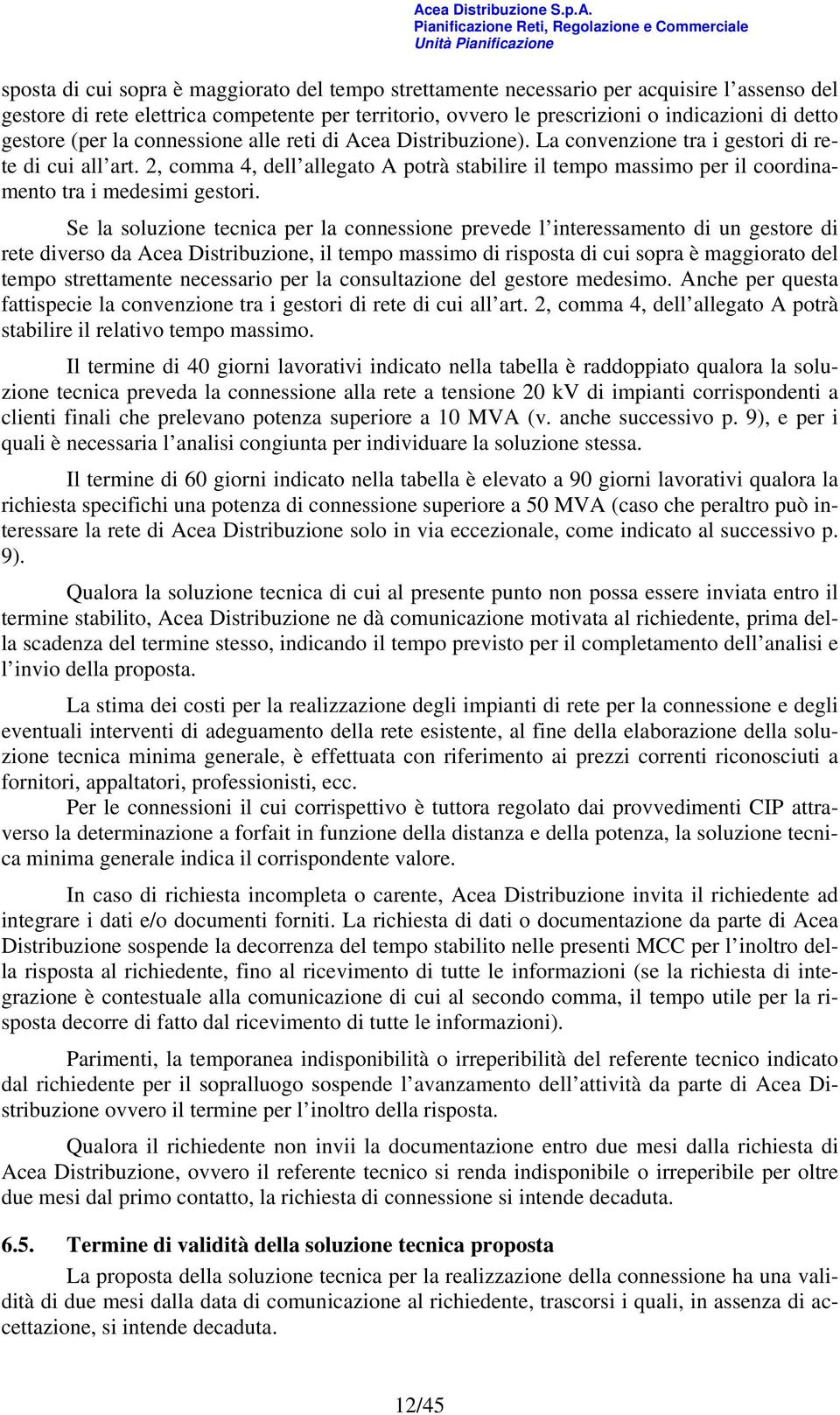 Acea Distribuzione S.p.A.
Pianificazione Reti, Regolazione e Commerciale
Unità Pianificazione

sposta di cui sopra è maggiorato del tempo strettamente necessario per acquisire l'assenso del gestore di rete elettrica competente per territorio, ovvero le prescrizioni o indicazioni di detto gestore (per la connessione alle reti di Acea Distribuzione). La convenzione tra i gestori di rete di cui all'art. 2, comma 4, dell'allegato A potrà stabilire il tempo massimo per il coordinamento tra i medesimi gestori.

Se la soluzione tecnica per la connessione prevede l'interessamento di un gestore di rete diverso da Acea Distribuzione, il tempo massimo di risposta di cui sopra è maggiorato del tempo strettamente necessario per la consultazione del gestore medesimo. Anche per questa fattispecie la convenzione tra i gestori di rete di cui all'art. 2, comma 4, dell'allegato A potrà stabilire il relativo tempo massimo.

Il termine di 40 giorni lavorativi indicato nella tabella è raddoppiato qualora la soluzione tecnica preveda la connessione alla rete a tensione 20 kV di impianti corrispondenti a clienti finali che prelevano potenza superiore a 10 MVA (v. anche successivo p. 9), e per i quali è necessaria l'analisi congiunta per individuare la soluzione stessa.

Il termine di 60 giorni indicato nella tabella è elevato a 90 giorni lavorativi qualora la richiesta specifichi una potenza di connessione superiore a 50 MVA (caso che peraltro può interessare la rete di Acea Distribuzione solo in via eccezionale, come indicato al successivo p. 9).

Qualora la soluzione tecnica di cui al presente punto non possa essere inviata entro il termine stabilito, Acea Distribuzione ne dà comunicazione motivata al richiedente, prima della scadenza del termine stesso, indicando il tempo previsto per il completamento dell'analisi e l'invio della proposta.

La stima dei costi per la realizzazione degli impianti di rete per la connessione e degli eventuali interventi di adeguamento della rete esistente, al fine della elaborazione della soluzione tecnica minima generale, è effettuata con riferimento ai prezzi correnti riconosciuti a fornitori, appaltatori, professionisti, ecc.

Per le connessioni il cui corrispettivo è tuttora regolato dai provvedimenti CIP attraverso la determinazione a forfait in funzione della distanza e della potenza, la soluzione tecnica minima generale indica il corrispondente valore.

In caso di richiesta incompleta o carente, Acea Distribuzione invita il richiedente ad integrare i dati e/o documenti forniti. La richiesta di dati o documentazione da parte di Acea Distribuzione sospende la decorrenza del tempo stabilito nelle presenti MCC per l'inoltro della risposta al richiedente, fino al ricevimento di tutte le informazioni (se la richiesta di integrazione è contestuale alla comunicazione di cui al secondo comma, il tempo utile per la risposta decorre di fatto dal ricevimento di tutte le informazioni).

Parimenti, la temporanea indisponibilità o irreperibilità del referente tecnico indicato dal richiedente per il sopralluogo sospende l'avanzamento dell'attività da parte di Acea Distribuzione ovvero il termine per l'inoltro della risposta.

Qualora il richiedente non invii la documentazione entro due mesi dalla richiesta di Acea Distribuzione, ovvero il referente tecnico si renda indisponibile o irreperibile per oltre due mesi dal primo contatto, la richiesta di connessione si intende decaduta.

6.5. Termine di validità della soluzione tecnica proposta

La proposta della soluzione tecnica per la realizzazione della connessione ha una validità di due mesi dalla data di comunicazione al richiedente, trascorsi i quali, in assenza di accettazione, si intende decaduta.

12/45